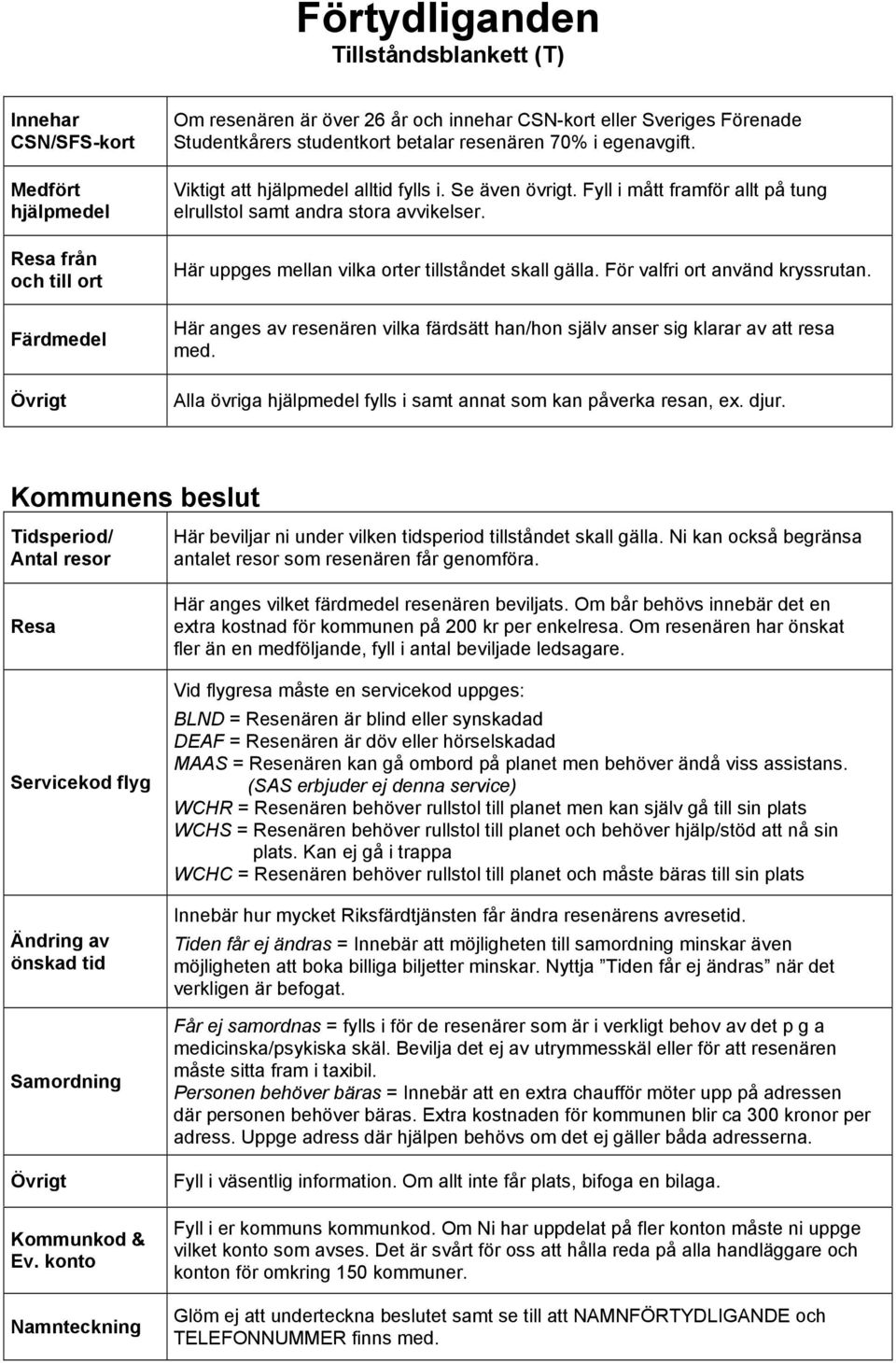 Förtydliganden
Tillståndsblankett (T)

| | |
|---|---|
| Innehar CSN/SFS-kort | Om resenären är över 26 år och innehar CSN-kort eller Sveriges Förenade Studentkårers studentkort betalar resenären 70% i egenavgift. |
| Medfört hjälpmedel | Viktigt att hjälpmedel alltid fylls i. Se även övrigt. Fyll i mått framför allt på tung elrullstol samt andra stora avvikelser. |
| Resa från och till ort | Här uppges mellan vilka orter tillståndet skall gälla. För valfri ort använd kryssrutan. |
| Färdmedel | Här anges av resenären vilka färdsätt han/hon själv anser sig klarar av att resa med. |
| Övrigt | Alla övriga hjälpmedel fylls i samt annat som kan påverka resan, ex. djur. |

Kommunens beslut

| | |
|---|---|
| Tidsperiod/ Antal resor | Här beviljar ni under vilken tidsperiod tillståndet skall gälla. Ni kan också begränsa antalet resor som resenären får genomföra. |
| Resa | Här anges vilket färdmedel resenären beviljats. Om bår behövs innebär det en extra kostnad för kommunen på 200 kr per enkelresa. Om resenären har önskat fler än en medföljande, fyll i antal beviljade ledsagare. |
| Servicekod flyg | Vid flygresa måste en servicekod uppges: BLND = Resenären är blind eller synskadad DEAF = Resenären är döv eller hörselskadad MAAS = Resenären kan gå ombord på planet men behöver ändå viss assistans. (SAS erbjuder ej denna service) WCHR = Resenären behöver rullstol till planet men kan själv gå till sin plats WCHS = Resenären behöver rullstol till planet och behöver hjälp/stöd att nå sin plats. Kan ej gå i trappa WCHC = Resenären behöver rullstol till planet och måste bäras till sin plats |
| Ändring av önskad tid | Innebär hur mycket Riksfärdtjänsten får ändra resenärens avresetid. Tiden får ej ändras = Innebär att möjligheten till samordning minskar även möjligheten att boka billiga biljetter minskar. Nyttja ”Tiden får ej ändras” när det verkligen är befogat. |
| Samordning | Får ej samordnas = fylls i för de resenärer som är i verkligt behov av det p g a medicinska/psykiska skäl. Bevilja det ej av utrymmesskäl eller för att resenären måste sitta fram i taxibil. Personen behöver bäras = Innebär att en extra chaufför möter upp på adressen där personen behöver bäras. Extra kostnaden för kommunen blir ca 300 kronor per adress. Uppge adress där hjälpen behövs om det ej gäller båda adresserna. |
| Övrigt | Fyll i väsentlig information. Om allt inte får plats, bifoga en bilaga. |
| Kommunkod & Ev. konto | Fyll i er kommuns kommunkod. Om Ni har uppdelat på fler konton måste ni uppge vilket konto som avses. Det är svårt för oss att hålla reda på alla handläggare och konton för omkring 150 kommuner. |
| Namnteckning | Glöm ej att underteckna beslutet samt se till att NAMNFÖRTYDLIGANDE och TELEFONNUMMER finns med. |